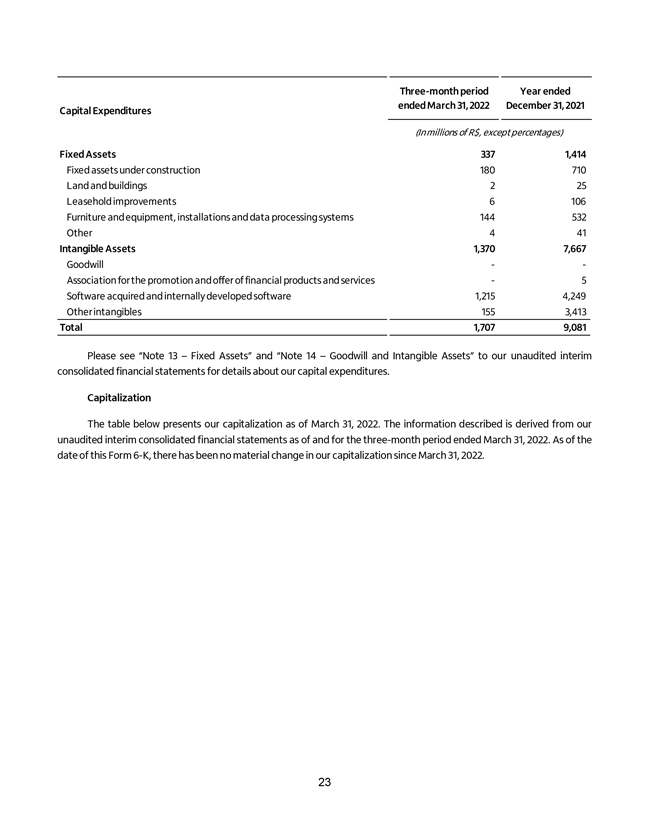 | Capital Expenditures | Three-month period ended March 31, 2022 | Year ended December 31, 2021 |
|---|---|---|
| | (In millions of R$, except percentages) | |
| Fixed Assets | 337 | 1,414 |
| Fixed assets under construction | 180 | 710 |
| Land and buildings | 2 | 25 |
| Leasehold improvements | 6 | 106 |
| Furniture and equipment, installations and data processing systems | 144 | 532 |
| Other | 4 | 41 |
| Intangible Assets | 1,370 | 7,667 |
| Goodwill | - | - |
| Association for the promotion and offer of financial products and services | - | 5 |
| Software acquired and internally developed software | 1,215 | 4,249 |
| Other intangibles | 155 | 3,413 |
| Total | 1,707 | 9,081 |

Please see "Note 13 – Fixed Assets" and "Note 14 – Goodwill and Intangible Assets" to our unaudited interim consolidated financial statements for details about our capital expenditures.

Capitalization

The table below presents our capitalization as of March 31, 2022. The information described is derived from our unaudited interim consolidated financial statements as of and for the three-month period ended March 31, 2022. As of the date of this Form 6-K, there has been no material change in our capitalization since March 31, 2022.

23